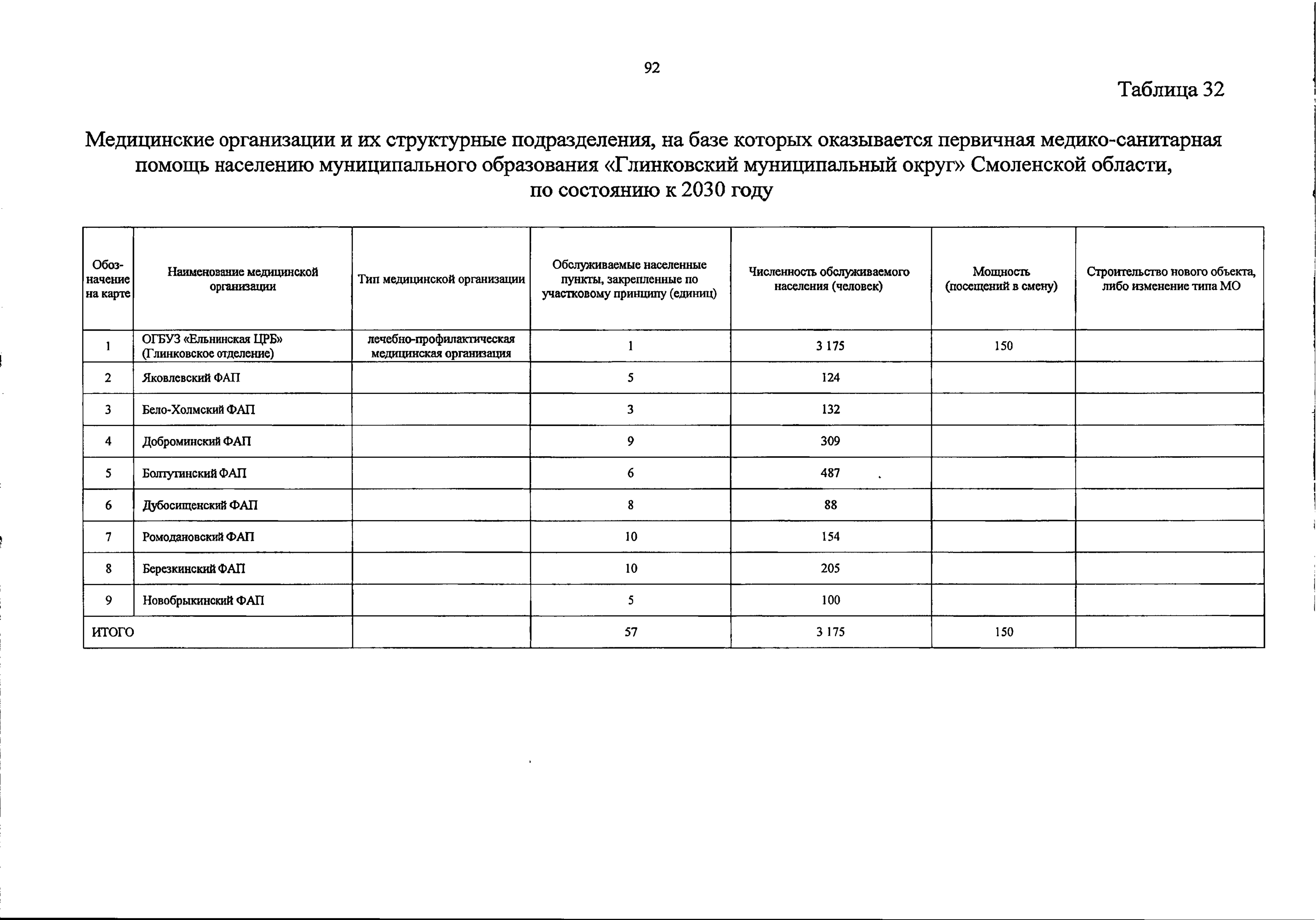 92

Таблица 32

Медицинские организации и их структурные подразделения, на базе которых оказывается первичная медико-санитарная помощь населению муниципального образования «Глинковский муниципальный округ» Смоленской области, по состоянию к 2030 году

| Обозначение на карте | Наименование медицинской организации | Тип медицинской организации | Обслуживаемые населенные пункты, закрепленные по участковому принципу (единиц) | Численность обслуживаемого населения (человек) | Мощность (посещений в смену) | Строительство нового объекта, либо изменение типа МО |
|---|---|---|---|---|---|---|
| 1 | ОГБУЗ «Ельнинская ЦРБ» (Глинковское отделение) | лечебно-профилактическая медицинская организация | 1 | 3 175 | 150 | |
| 2 | Яковлевский ФАП | | 5 | 124 | | |
| 3 | Бело-Холмский ФАП | | 3 | 132 | | |
| 4 | Доброминский ФАП | | 9 | 309 | | |
| 5 | Болтутинский ФАП | | 6 | 487 | | |
| 6 | Дубосищенский ФАП | | 8 | 88 | | |
| 7 | Ромодановский ФАП | | 10 | 154 | | |
| 8 | Березкинский ФАП | | 10 | 205 | | |
| 9 | Новобрыкинский ФАП | | 5 | 100 | | |
| ИТОГО | | | 57 | 3 175 | 150 | |